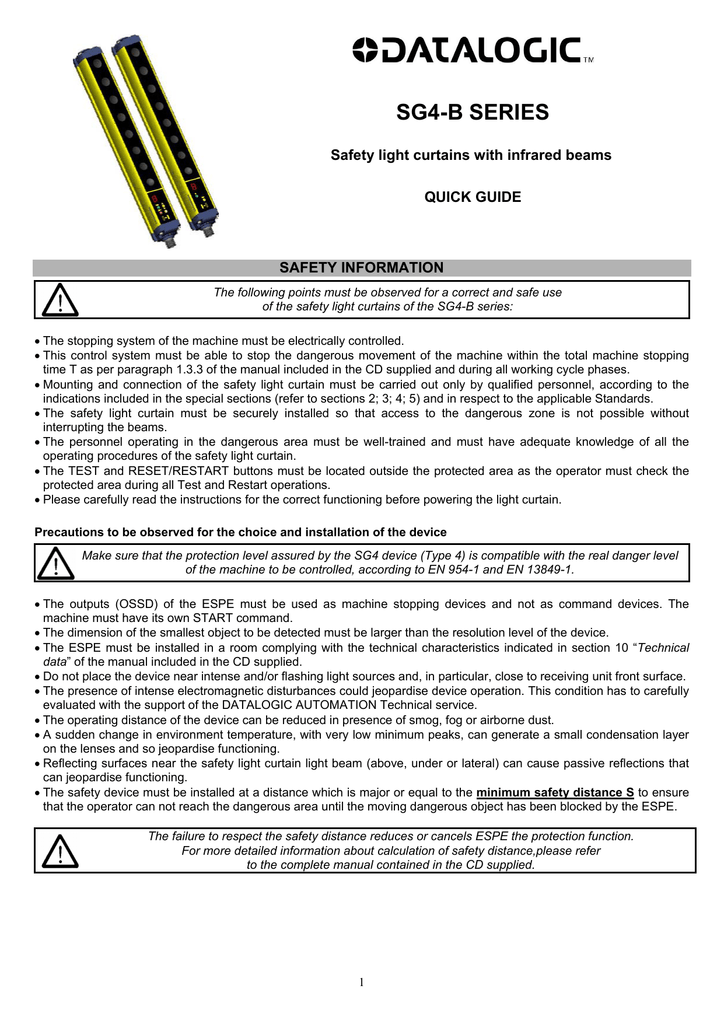 DATALOGIC TM

SG4-B SERIES

Safety light curtains with infrared beams

QUICK GUIDE

SAFETY INFORMATION

The following points must be observed for a correct and safe use of the safety light curtains of the SG4-B series:

• The stopping system of the machine must be electrically controlled.
• This control system must be able to stop the dangerous movement of the machine within the total machine stopping time T as per paragraph 1.3.3 of the manual included in the CD supplied and during all working cycle phases.
• Mounting and connection of the safety light curtain must be carried out only by qualified personnel, according to the indications included in the special sections (refer to sections 2; 3; 4; 5) and in respect to the applicable Standards.
• The safety light curtain must be securely installed so that access to the dangerous zone is not possible without interrupting the beams.
• The personnel operating in the dangerous area must be well-trained and must have adequate knowledge of all the operating procedures of the safety light curtain.
• The TEST and RESET/RESTART buttons must be located outside the protected area as the operator must check the protected area during all Test and Restart operations.
• Please carefully read the instructions for the correct functioning before powering the light curtain.

Precautions to be observed for the choice and installation of the device

Make sure that the protection level assured by the SG4 device (Type 4) is compatible with the real danger level of the machine to be controlled, according to EN 954-1 and EN 13849-1.

• The outputs (OSSD) of the ESPE must be used as machine stopping devices and not as command devices. The machine must have its own START command.
• The dimension of the smallest object to be detected must be larger than the resolution level of the device.
• The ESPE must be installed in a room complying with the technical characteristics indicated in section 10 "Technical data" of the manual included in the CD supplied.
• Do not place the device near intense and/or flashing light sources and, in particular, close to receiving unit front surface.
• The presence of intense electromagnetic disturbances could jeopardise device operation. This condition has to carefully evaluated with the support of the DATALOGIC AUTOMATION Technical service.
• The operating distance of the device can be reduced in presence of smog, fog or airborne dust.
• A sudden change in environment temperature, with very low minimum peaks, can generate a small condensation layer on the lenses and so jeopardise functioning.
• Reflecting surfaces near the safety light curtain light beam (above, under or lateral) can cause passive reflections that can jeopardise functioning.
• The safety device must be installed at a distance which is major or equal to the minimum safety distance S to ensure that the operator can not reach the dangerous area until the moving dangerous object has been blocked by the ESPE.

The failure to respect the safety distance reduces or cancels ESPE the protection function. For more detailed information about calculation of safety distance,please refer to the complete manual contained in the CD supplied.

1